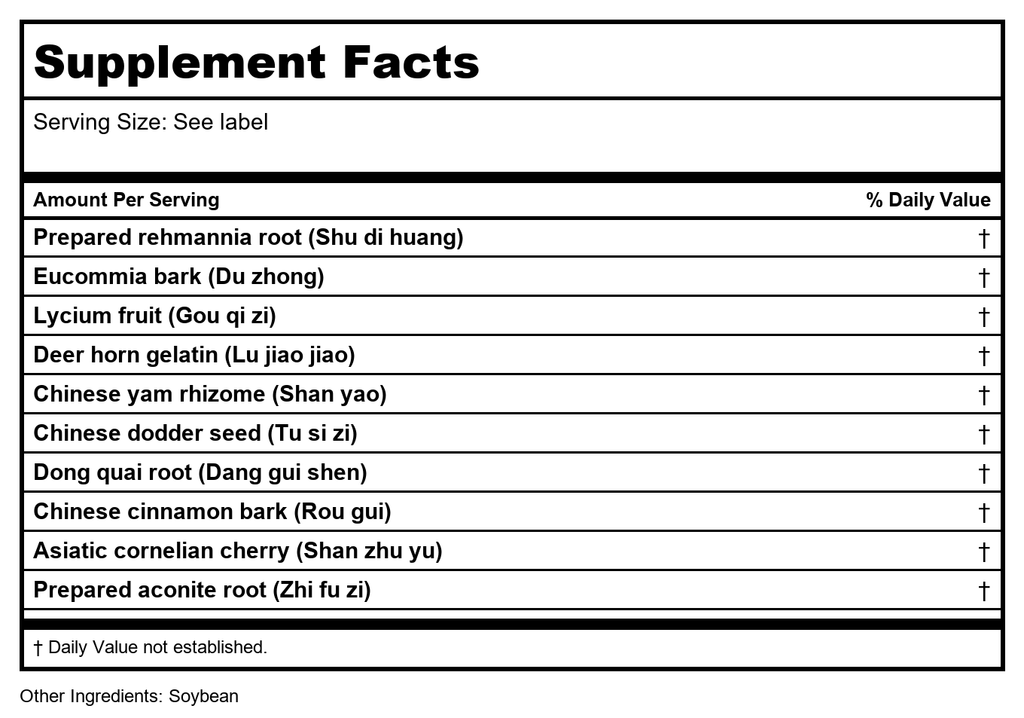 Supplement Facts

Serving Size: See label

| Amount Per Serving | % Daily Value |
|---|---|
| Prepared rehmannia root (Shu di huang) | † |
| Eucommia bark (Du zhong) | † |
| Lycium fruit (Gou qi zi) | † |
| Deer horn gelatin (Lu jiao jiao) | † |
| Chinese yam rhizome (Shan yao) | † |
| Chinese dodder seed (Tu si zi) | † |
| Dong quai root (Dang gui shen) | † |
| Chinese cinnamon bark (Rou gui) | † |
| Asiatic cornelian cherry (Shan zhu yu) | † |
| Prepared aconite root (Zhi fu zi) | † |

† Daily Value not established.

Other Ingredients: Soybean